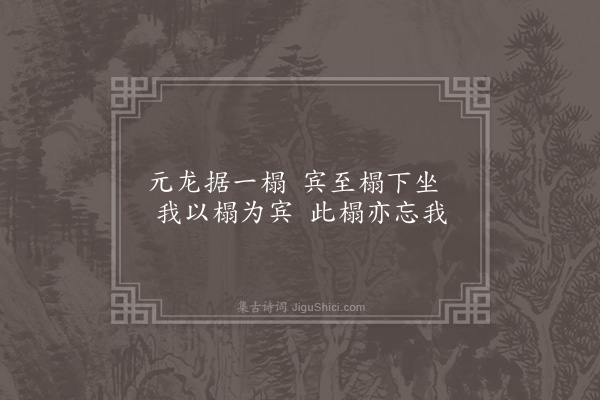 元龙据一榻　宾至榻下坐
我以榻为宾　此榻亦忘我

集古诗词 JiguShici.com